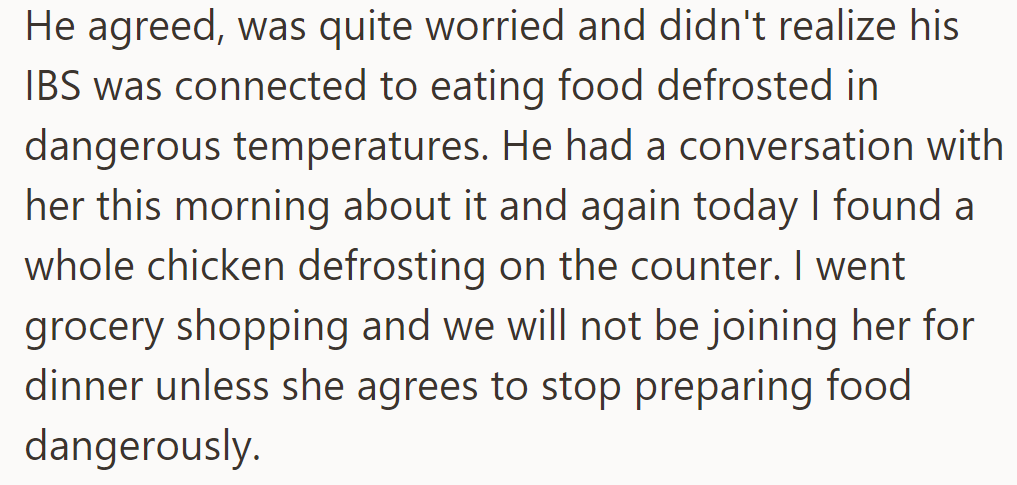 He agreed, was quite worried and didn't realize his IBS was connected to eating food defrosted in dangerous temperatures. He had a conversation with her this morning about it and again today I found a whole chicken defrosting on the counter. I went grocery shopping and we will not be joining her for dinner unless she agrees to stop preparing food dangerously.